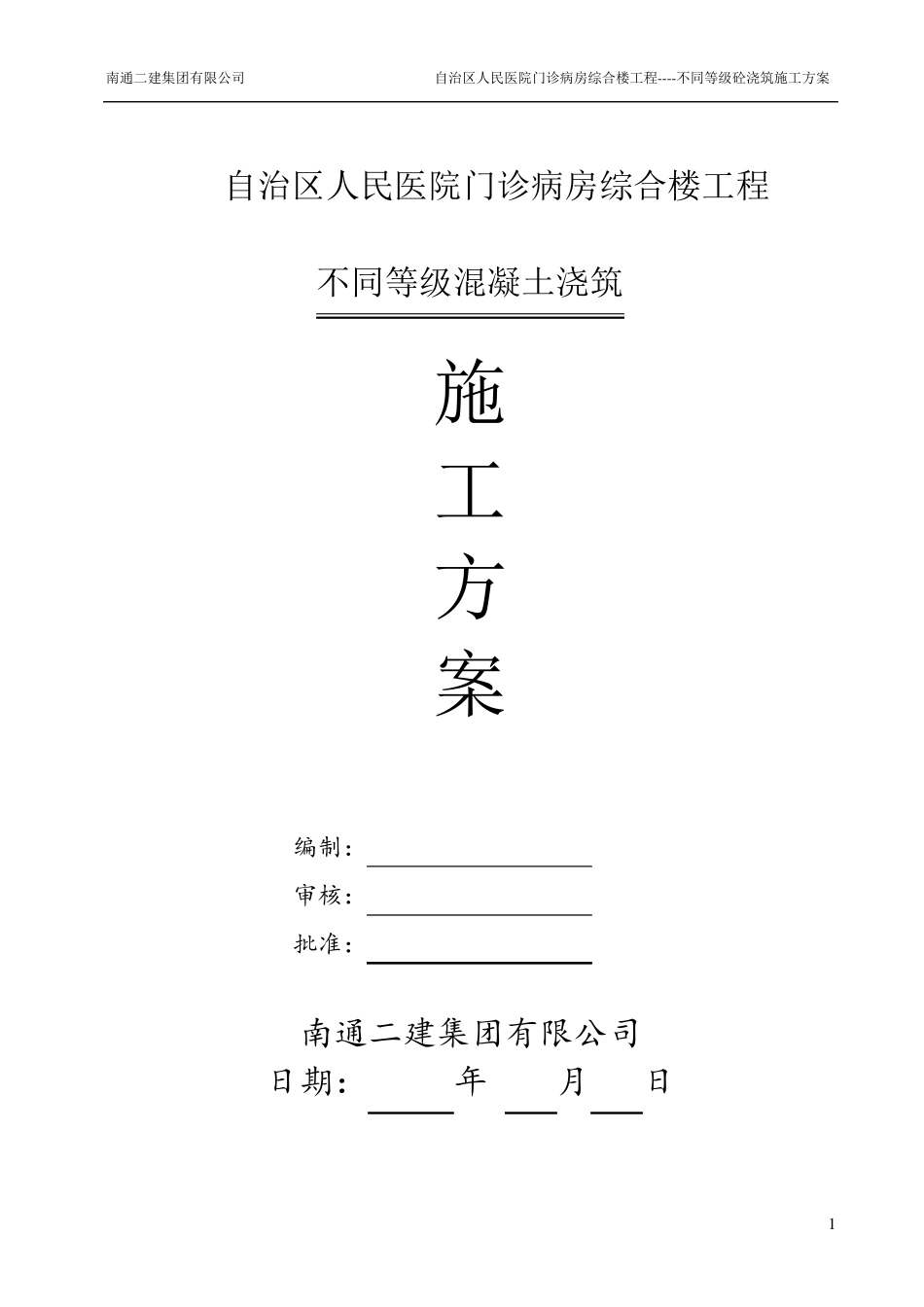 南通二建集团有限公司

自治区人民医院门诊病房综合楼工程----不同等级砼浇筑施工方案

自治区人民医院门诊病房综合楼工程

不同等级混凝土浇筑

施

工

方

案

编制：

审核：

批准：

南通二建集团有限公司

日期： 年 月 日

1